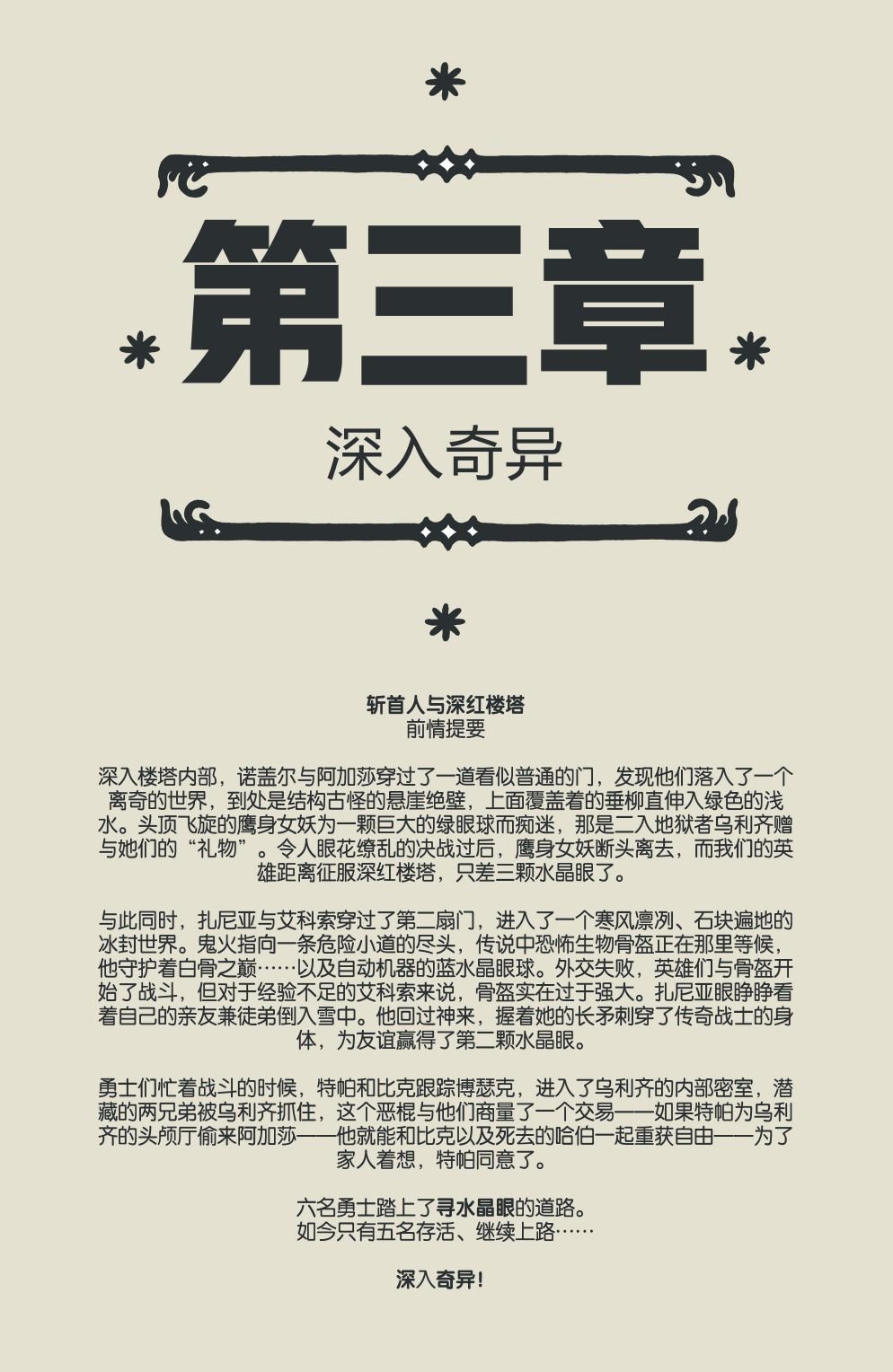 第三章

深入奇异

斩首人与深红楼塔
前情提要

深入楼塔内部，诺盖尔与阿加莎穿过了一道看似普通的门，发现他们落入了一个离奇的世界，到处是结构古怪的悬崖绝壁，上面覆盖着的垂柳直伸入绿色的浅水。头顶飞旋的鹰身女妖为一颗巨大的绿眼球而痴迷，那是二入地狱者乌利齐赠与她们的“礼物”。令人眼花缭乱的决战过后，鹰身女妖断头离去，而我们的英雄距离征服深红楼塔，只差三颗水晶眼了。

与此同时，扎尼亚与艾科索穿过了第二扇门，进入了一个寒风凛冽、石块遍地的冰封世界。鬼火指向一条危险小道的尽头，传说中恐怖生物骨盔正在那里等候，他守护着白骨之巅……以及自动机器的蓝水晶眼球。外交失败，英雄们与骨盔开始了战斗，但对于经验不足的艾科索来说，骨盔实在过于强大。扎尼亚眼睁睁看着自己的亲友兼徒弟倒入雪中。他回过神来，握着她的长矛刺穿了传奇战士的身体，为友谊赢得了第二颗水晶眼。

勇士们忙着战斗的时候，特帕和比克跟踪博瑟克，进入了乌利齐的内部密室，潜藏的两兄弟被乌利齐抓住，这个恶棍与他们商量了一个交易——如果特帕为乌利齐的头颅厅偷来阿加莎——他就能和比克以及死去的哈伯一起重获自由——为了家人着想，特帕同意了。

六名勇士踏上了寻水晶眼的道路。
如今只有五名存活、继续上路……

深入奇异！